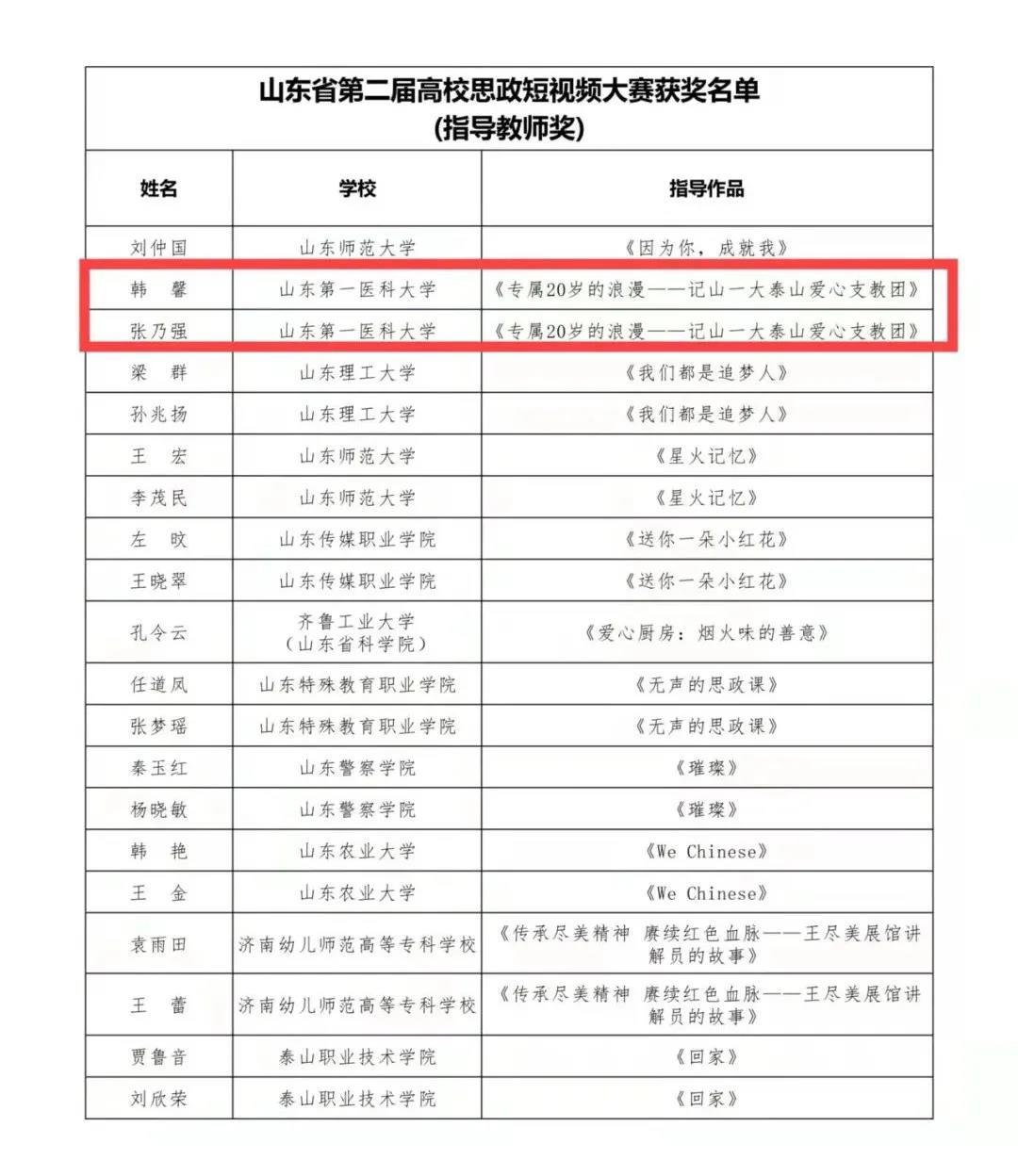 山东省第二届高校思政短视频大赛获奖名单
(指导教师奖)

| 姓名 | 学校 | 指导作品 |
|---|---|---|
| 刘仲国 | 山东师范大学 | 《因为你，成就我》 |
| 韩 馨 | 山东第一医科大学 | 《专属20岁的浪漫——记山一大泰山爱心支教团》 |
| 张乃强 | 山东第一医科大学 | 《专属20岁的浪漫——记山一大泰山爱心支教团》 |
| 梁 群 | 山东理工大学 | 《我们都是追梦人》 |
| 孙兆扬 | 山东理工大学 | 《我们都是追梦人》 |
| 王 宏 | 山东师范大学 | 《星火记忆》 |
| 李茂民 | 山东师范大学 | 《星火记忆》 |
| 左 旼 | 山东传媒职业学院 | 《送你一朵小红花》 |
| 王晓翠 | 山东传媒职业学院 | 《送你一朵小红花》 |
| 孔令云 | 齐鲁工业大学（山东省科学院） | 《爱心厨房：烟火味的善意》 |
| 任道凤 | 山东特殊教育职业学院 | 《无声的思政课》 |
| 张梦瑶 | 山东特殊教育职业学院 | 《无声的思政课》 |
| 秦玉红 | 山东警察学院 | 《璀璨》 |
| 杨晓敏 | 山东警察学院 | 《璀璨》 |
| 韩 艳 | 山东农业大学 | 《We Chinese》 |
| 王 金 | 山东农业大学 | 《We Chinese》 |
| 袁雨田 | 济南幼儿师范高等专科学校 | 《传承尽美精神 赓续红色血脉——王尽美展馆讲解员的故事》 |
| 王 蕾 | 济南幼儿师范高等专科学校 | 《传承尽美精神 赓续红色血脉——王尽美展馆讲解员的故事》 |
| 贾鲁音 | 泰山职业技术学院 | 《回家》 |
| 刘欣荣 | 泰山职业技术学院 | 《回家》 |